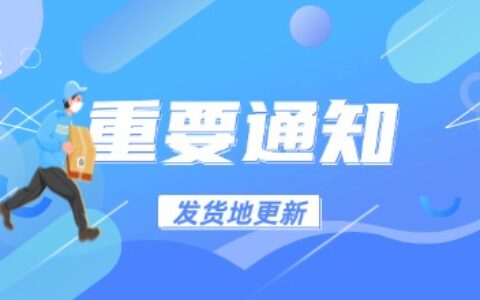 重要通知

发货地更新